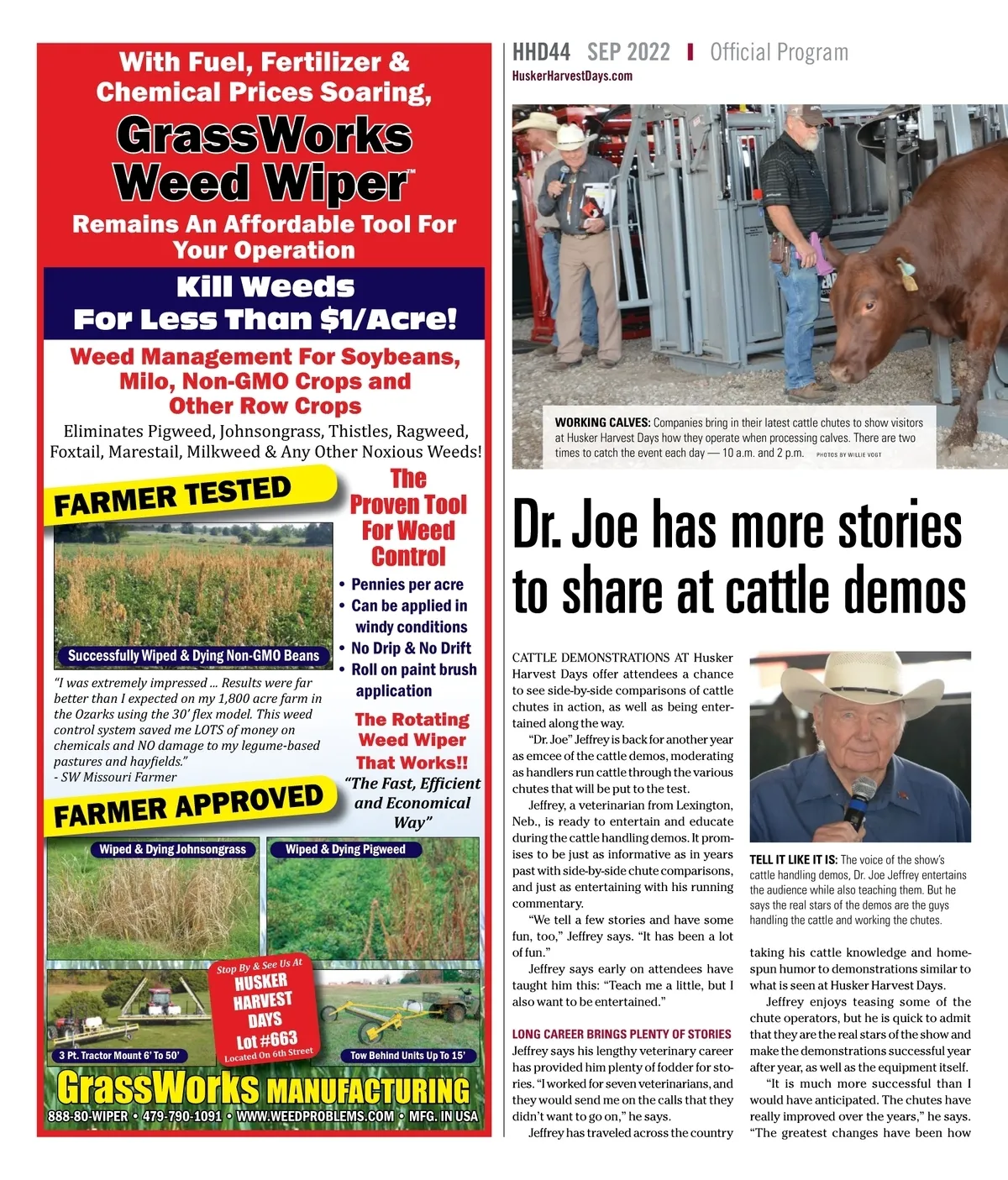 With Fuel, Fertilizer & Chemical Prices Soaring,

GrassWorks Weed Wiper™

Remains An Affordable Tool For Your Operation

Kill Weeds For Less Than $1/Acre!

Weed Management For Soybeans, Milo, Non-GMO Crops and Other Row Crops

Eliminates Pigweed, Johnsongrass, Thistles, Ragweed, Foxtail, Marestail, Milkweed & Any Other Noxious Weeds!

FARMER TESTED

Successfully Wiped & Dying Non-GMO Beans

"I was extremely impressed ... Results were far better than I expected on my 1,800 acre farm in the Ozarks using the 30' flex model. This weed control system saved me LOTS of money on chemicals and NO damage to my legume-based pastures and hayfields."
- SW Missouri Farmer

The Proven Tool For Weed Control

• Pennies per acre
• Can be applied in windy conditions
• No Drip & No Drift
• Roll on paint brush application

The Rotating Weed Wiper That Works!!

"The Fast, Efficient and Economical Way"

FARMER APPROVED

Wiped & Dying Johnsongrass

Wiped & Dying Pigweed

Stop By & See Us At HUSKER HARVEST DAYS Lot #663 Located On 6th Street

3 Pt. Tractor Mount 6' To 50'

Tow Behind Units Up To 15'

GrassWorks MANUFACTURING

888-80-WIPER • 479-790-1091 • WWW.WEEDPROBLEMS.COM • MFG. IN USA

HHD44 SEP 2022 | Official Program
HuskerHarvestDays.com

WORKING CALVES: Companies bring in their latest cattle chutes to show visitors at Husker Harvest Days how they operate when processing calves. There are two times to catch the event each day — 10 a.m. and 2 p.m. PHOTOS BY WILLIE VOGT

Dr. Joe has more stories to share at cattle demos

CATTLE DEMONSTRATIONS AT Husker Harvest Days offer attendees a chance to see side-by-side comparisons of cattle chutes in action, as well as being entertained along the way.

"Dr. Joe" Jeffrey is back for another year as emcee of the cattle demos, moderating as handlers run cattle through the various chutes that will be put to the test.

Jeffrey, a veterinarian from Lexington, Neb., is ready to entertain and educate during the cattle handling demos. It promises to be just as informative as in years past with side-by-side chute comparisons, and just as entertaining with his running commentary.

"We tell a few stories and have some fun, too," Jeffrey says. "It has been a lot of fun."

Jeffrey says early on attendees have taught him this: "Teach me a little, but I also want to be entertained."

LONG CAREER BRINGS PLENTY OF STORIES

Jeffrey says his lengthy veterinary career has provided him plenty of fodder for stories. "I worked for seven veterinarians, and they would send me on the calls that they didn't want to go on," he says.

Jeffrey has traveled across the country

TELL IT LIKE IT IS: The voice of the show's cattle handling demos, Dr. Joe Jeffrey entertains the audience while also teaching them. But he says the real stars of the demos are the guys handling the cattle and working the chutes.

taking his cattle knowledge and homespun humor to demonstrations similar to what is seen at Husker Harvest Days.

Jeffrey enjoys teasing some of the chute operators, but he is quick to admit that they are the real stars of the show and make the demonstrations successful year after year, as well as the equipment itself.

"It is much more successful than I would have anticipated. The chutes have really improved over the years," he says. "The greatest changes have been how